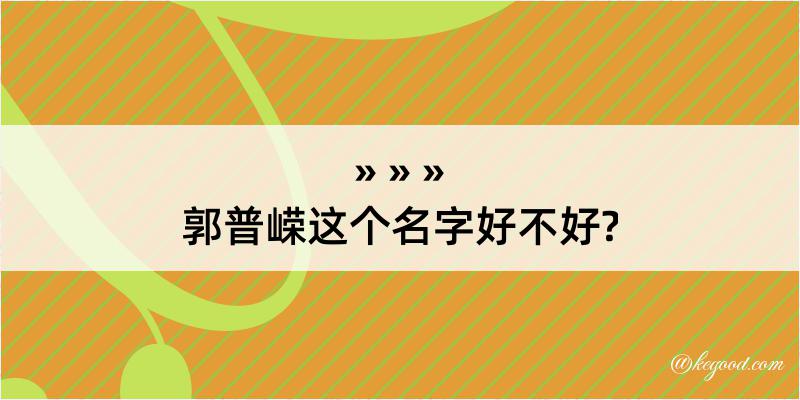 » » »
郭普嵘这个名字好不好?

@kegood.com